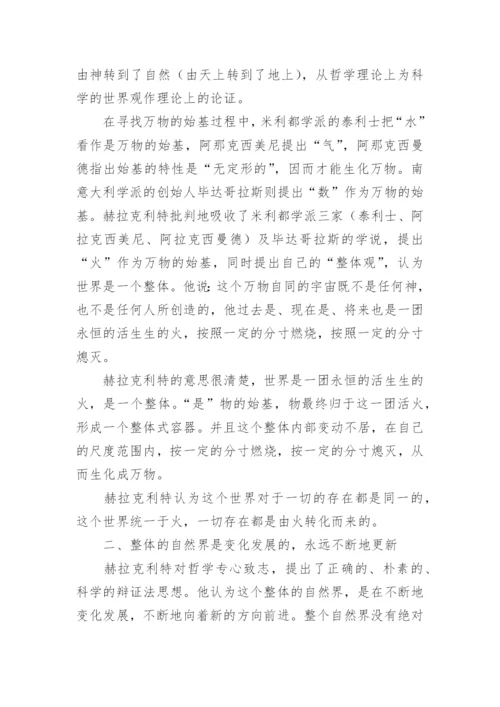 由神转到了自然（由天上转到了地上），从哲学理论上为科学的世界观作理论上的论证。

在寻找万物的始基过程中，米利都学派的泰利士把“水”看作是万物的始基，阿那克西美尼提出“气”，阿那克西曼德指出始基的特性是“无定形的”，因而才能生化万物。南意大利学派的创始人毕达哥拉斯则提出“数”作为万物的始基。赫拉克利特批判地吸收了米利都学派三家（泰利士、阿拉克西美尼、阿拉克西曼德）及毕达哥拉斯的学说，提出“火”作为万物的始基，同时提出自己的“整体观”，认为世界是一个整体。他说：这个万物自同的宇宙既不是任何神，也不是任何人所创造的，他过去是、现在是、将来也是一团永恒的活生生的火，按照一定的分寸燃烧，按照一定的分寸熄灭。

赫拉克利特的意思很清楚，世界是一团永恒的活生生的火，是一个整体。“是”物的始基，物最终归于这一团活火，形成一个整体式容器。并且这个整体内部变动不居，在自己的尺度范围内，按一定的分寸燃烧，按一定的分寸熄灭，从而生化成万物。

赫拉克利特认为这个世界对于一切的存在都是同一的，这个世界统一于火，一切存在都是由火转化而来的。

二、整体的自然界是变化发展的，永远不断地更新

赫拉克利特对哲学专心致志，提出了正确的、朴素的、科学的辩证法思想。他认为这个整体的自然界，是在不断地变化发展，不断地向着新的方向前进。整个自然界没有绝对